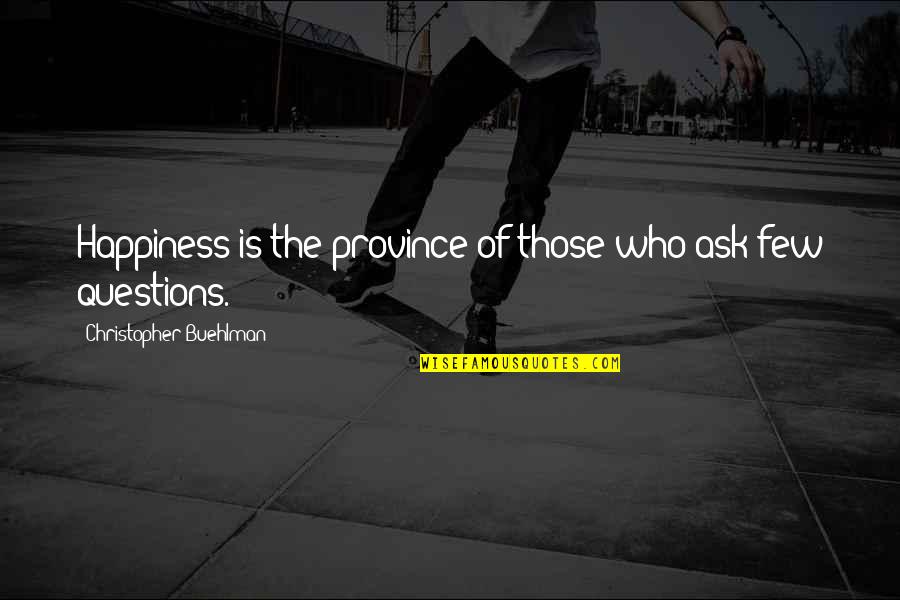 Happiness is the province of those who ask few questions.

Christopher Buehlman

WISEFAMOUSQUOTES.COM